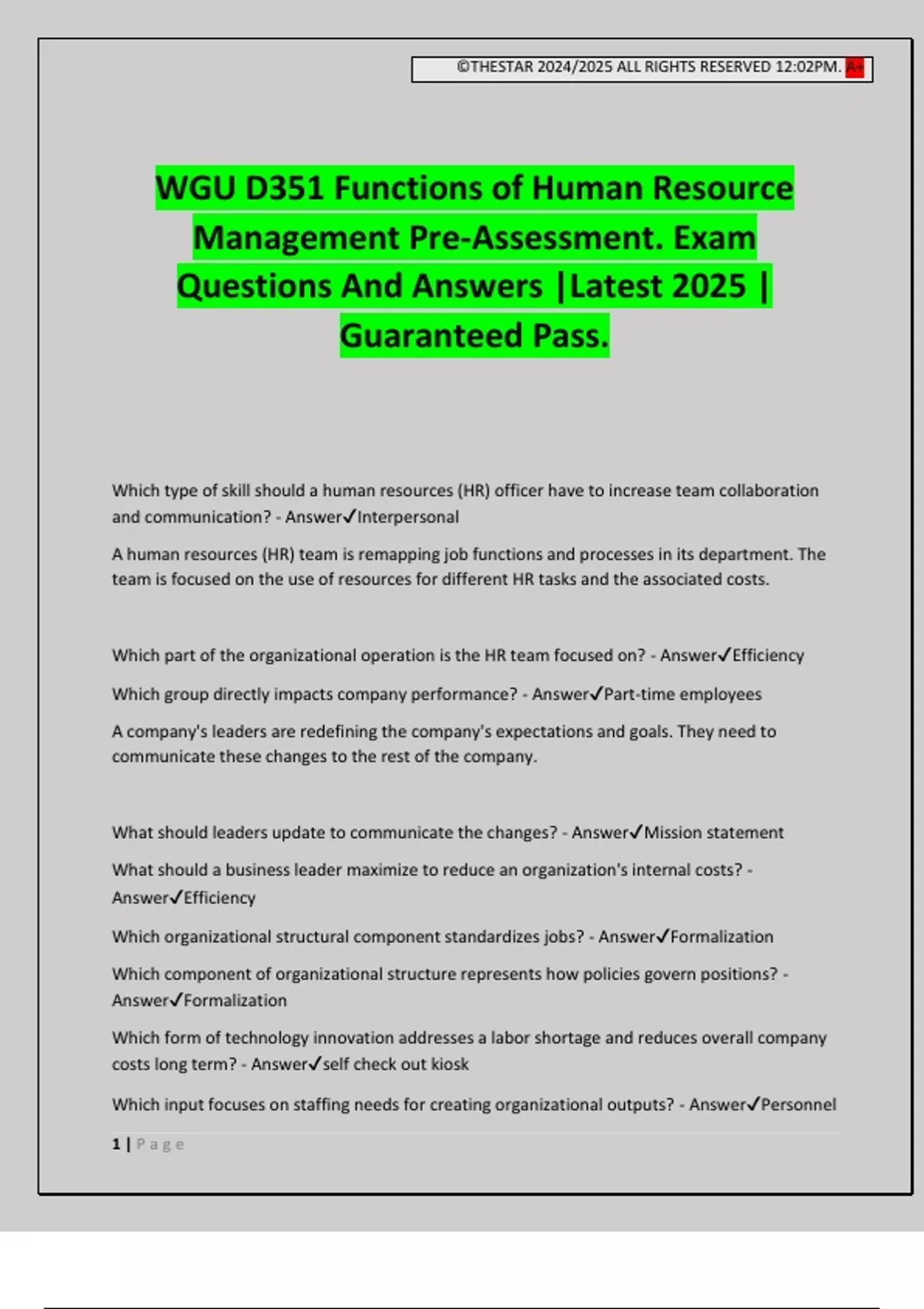 ©THESTAR 2024/2025 ALL RIGHTS RESERVED 12:02PM. A+

WGU D351 Functions of Human Resource Management Pre-Assessment. Exam Questions And Answers |Latest 2025 | Guaranteed Pass.

Which type of skill should a human resources (HR) officer have to increase team collaboration and communication? - Answer✓Interpersonal

A human resources (HR) team is remapping job functions and processes in its department. The team is focused on the use of resources for different HR tasks and the associated costs.

Which part of the organizational operation is the HR team focused on? - Answer✓Efficiency

Which group directly impacts company performance? - Answer✓Part-time employees

A company's leaders are redefining the company's expectations and goals. They need to communicate these changes to the rest of the company.

What should leaders update to communicate the changes? - Answer✓Mission statement

What should a business leader maximize to reduce an organization's internal costs? - Answer✓Efficiency

Which organizational structural component standardizes jobs? - Answer✓Formalization

Which component of organizational structure represents how policies govern positions? - Answer✓Formalization

Which form of technology innovation addresses a labor shortage and reduces overall company costs long term? - Answer✓self check out kiosk

Which input focuses on staffing needs for creating organizational outputs? - Answer✓Personnel

1 | Page